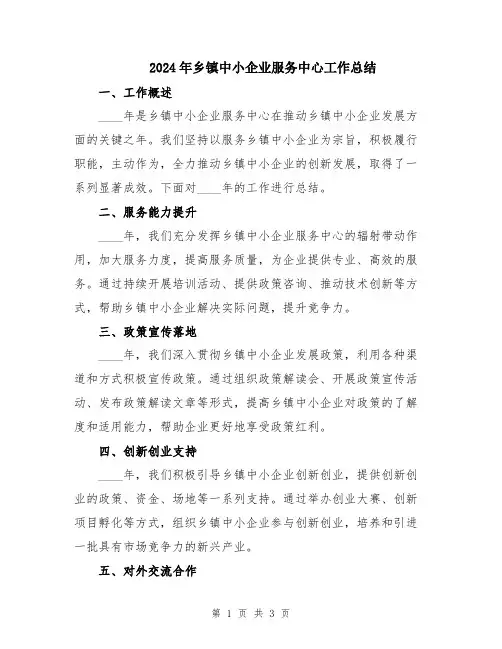 2024年乡镇中小企业服务中心工作总结

一、工作概述

____年是乡镇中小企业服务中心在推动乡镇中小企业发展方面的关键之年。我们坚持以服务乡镇中小企业为宗旨，积极履行职能，主动作为，全力推动乡镇中小企业的创新发展，取得了一系列显著成效。下面对____年的工作进行总结。

二、服务能力提升

____年，我们充分发挥乡镇中小企业服务中心的辐射带动作用，加大服务力度，提高服务质量，为企业提供专业、高效的服务。通过持续开展培训活动、提供政策咨询、推动技术创新等方式，帮助乡镇中小企业解决实际问题，提升竞争力。

三、政策宣传落地

____年，我们深入贯彻乡镇中小企业发展政策，利用各种渠道和方式积极宣传政策。通过组织政策解读会、开展政策宣传活动、发布政策解读文章等形式，提高乡镇中小企业对政策的了解度和适用能力，帮助企业更好地享受政策红利。

四、创新创业支持

____年，我们积极引导乡镇中小企业创新创业，提供创新创业的政策、资金、场地等一系列支持。通过举办创业大赛、创新项目孵化等方式，组织乡镇中小企业参与创新创业，培养和引进一批具有市场竞争力的新兴产业。

五、对外交流合作

第 1 页 共 3 页